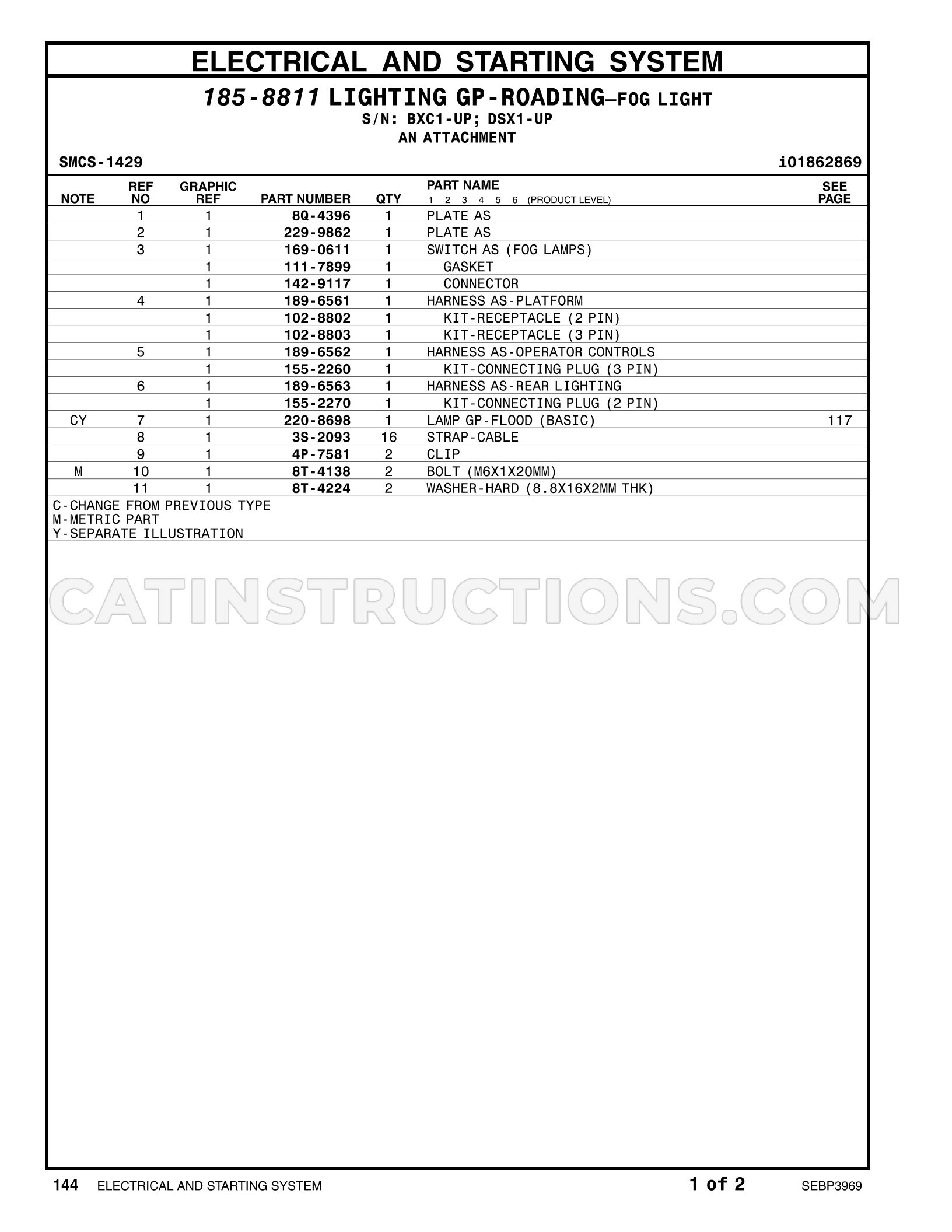 ELECTRICAL AND STARTING SYSTEM

185-8811 LIGHTING GP-ROADING—FOG LIGHT
S/N: BXC1-UP; DSX1-UP
AN ATTACHMENT

SMCS-1429

i01862869

| NOTE | REF NO | GRAPHIC REF | PART NUMBER | QTY | PART NAME 1 2 3 4 5 6 (PRODUCT LEVEL) | SEE PAGE |
|---|---|---|---|---|---|---|
| | 1 | 1 | 8Q-4396 | 1 | PLATE AS | |
| | 2 | 1 | 229-9862 | 1 | PLATE AS | |
| | 3 | 1 | 169-0611 | 1 | SWITCH AS (FOG LAMPS) | |
| | | 1 | 111-7899 | 1 | GASKET | |
| | | 1 | 142-9117 | 1 | CONNECTOR | |
| | 4 | 1 | 189-6561 | 1 | HARNESS AS-PLATFORM | |
| | | 1 | 102-8802 | 1 | KIT-RECEPTACLE (2 PIN) | |
| | | 1 | 102-8803 | 1 | KIT-RECEPTACLE (3 PIN) | |
| | 5 | 1 | 189-6562 | 1 | HARNESS AS-OPERATOR CONTROLS | |
| | | 1 | 155-2260 | 1 | KIT-CONNECTING PLUG (3 PIN) | |
| | 6 | 1 | 189-6563 | 1 | HARNESS AS-REAR LIGHTING | |
| | | 1 | 155-2270 | 1 | KIT-CONNECTING PLUG (2 PIN) | |
| CY | 7 | 1 | 220-8698 | 1 | LAMP GP-FLOOD (BASIC) | 117 |
| | 8 | 1 | 3S-2093 | 16 | STRAP-CABLE | |
| | 9 | 1 | 4P-7581 | 2 | CLIP | |
| M | 10 | 1 | 8T-4138 | 2 | BOLT (M6X1X20MM) | |
| | 11 | 1 | 8T-4224 | 2 | WASHER-HARD (8.8X16X2MM THK) | |

C-CHANGE FROM PREVIOUS TYPE
M-METRIC PART
Y-SEPARATE ILLUSTRATION

144 ELECTRICAL AND STARTING SYSTEM

1 of 2

SEBP3969

CATINSTRUCTIONS.COM